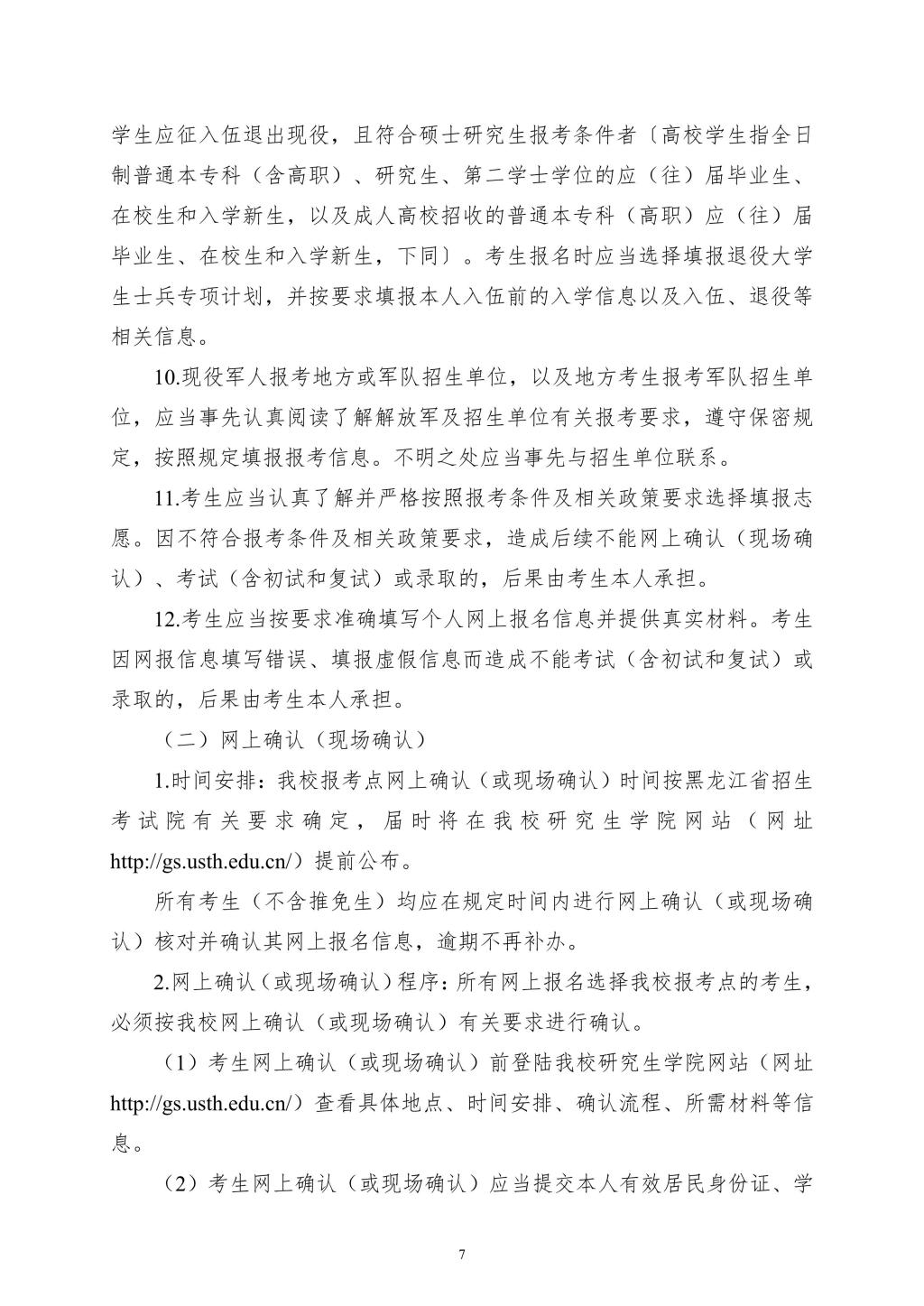 学生应征入伍退出现役，且符合硕士研究生报考条件者〔高校学生指全日制普通本专科（含高职）、研究生、第二学士学位的应（往）届毕业生、在校生和入学新生，以及成人高校招收的普通本专科（高职）应（往）届毕业生、在校生和入学新生，下同〕。考生报名时应当选择填报退役大学生士兵专项计划，并按要求填报本人入伍前的入学信息以及入伍、退役等相关信息。

10.现役军人报考地方或军队招生单位，以及地方考生报考军队招生单位，应当事先认真阅读了解解放军及招生单位有关报考要求，遵守保密规定，按照规定填报报考信息。不明之处应当事先与招生单位联系。

11.考生应当认真了解并严格按照报考条件及相关政策要求选择填报志愿。因不符合报考条件及相关政策要求，造成后续不能网上确认（现场确认）、考试（含初试和复试）或录取的，后果由考生本人承担。

12.考生应当按要求准确填写个人网上报名信息并提供真实材料。考生因网报信息填写错误、填报虚假信息而造成不能考试（含初试和复试）或录取的，后果由考生本人承担。

（二）网上确认（现场确认）

1.时间安排：我校报考点网上确认（或现场确认）时间按黑龙江省招生考试院有关要求确定，届时将在我校研究生学院网站（网址http://gs.usth.edu.cn/）提前公布。

所有考生（不含推免生）均应在规定时间内进行网上确认（或现场确认）核对并确认其网上报名信息，逾期不再补办。

2.网上确认（或现场确认）程序：所有网上报名选择我校报考点的考生，必须按我校网上确认（或现场确认）有关要求进行确认。

（1）考生网上确认（或现场确认）前登陆我校研究生学院网站（网址http://gs.usth.edu.cn/）查看具体地点、时间安排、确认流程、所需材料等信息。

（2）考生网上确认（或现场确认）应当提交本人有效居民身份证、学

7